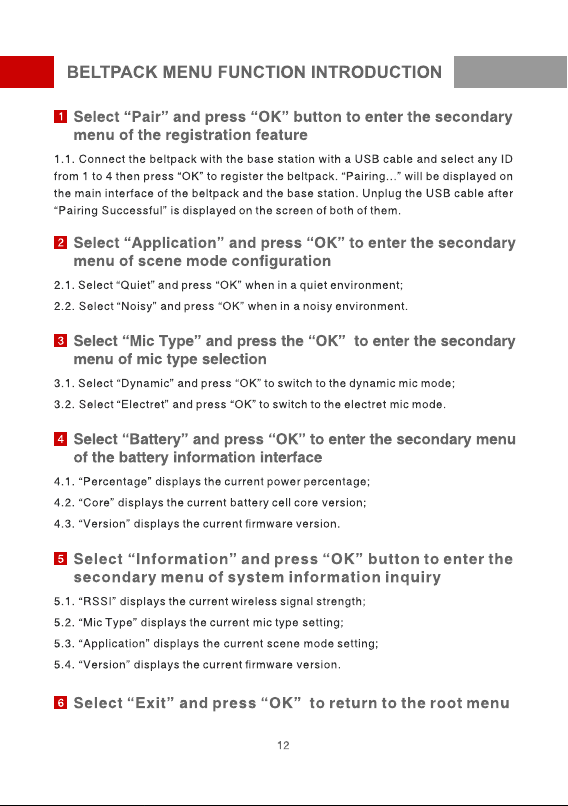 BELTPACK MENU FUNCTION INTRODUCTION

1 Select "Pair" and press "OK" button to enter the secondary menu of the registration feature

1.1. Connect the beltpack with the base station with a USB cable and select any ID from 1 to 4 then press "OK" to register the beltpack. "Pairing..." will be displayed on the main interface of the beltpack and the base station. Unplug the USB cable after "Pairing Successful" is displayed on the screen of both of them.

2 Select "Application" and press "OK" to enter the secondary menu of scene mode configuration

2.1. Select "Quiet" and press "OK" when in a quiet environment;

2.2. Select "Noisy" and press "OK" when in a noisy environment.

3 Select "Mic Type" and press the "OK" to enter the secondary menu of mic type selection

3.1. Select "Dynamic" and press "OK" to switch to the dynamic mic mode;

3.2. Select "Electret" and press "OK" to switch to the electret mic mode.

4 Select "Battery" and press "OK" to enter the secondary menu of the battery information interface

4.1. "Percentage" displays the current power percentage;

4.2. "Core" displays the current battery cell core version;

4.3. "Version" displays the current firmware version.

5 Select "Information" and press "OK" button to enter the secondary menu of system information inquiry

5.1. "RSSI" displays the current wireless signal strength;

5.2. "Mic Type" displays the current mic type setting;

5.3. "Application" displays the current scene mode setting;

5.4. "Version" displays the current firmware version.

6 Select "Exit" and press "OK" to return to the root menu

12